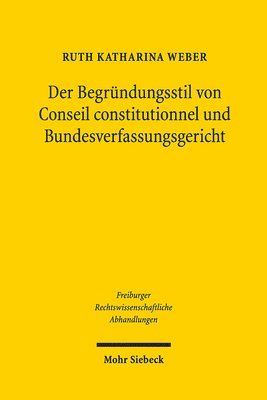 RUTH KATHARINA WEBER

Der Begründungsstil von Conseil constitutionnel und Bundesverfassungsgericht

Freiburger
Rechtswissenschaftliche
Abhandlungen

Mohr Siebeck